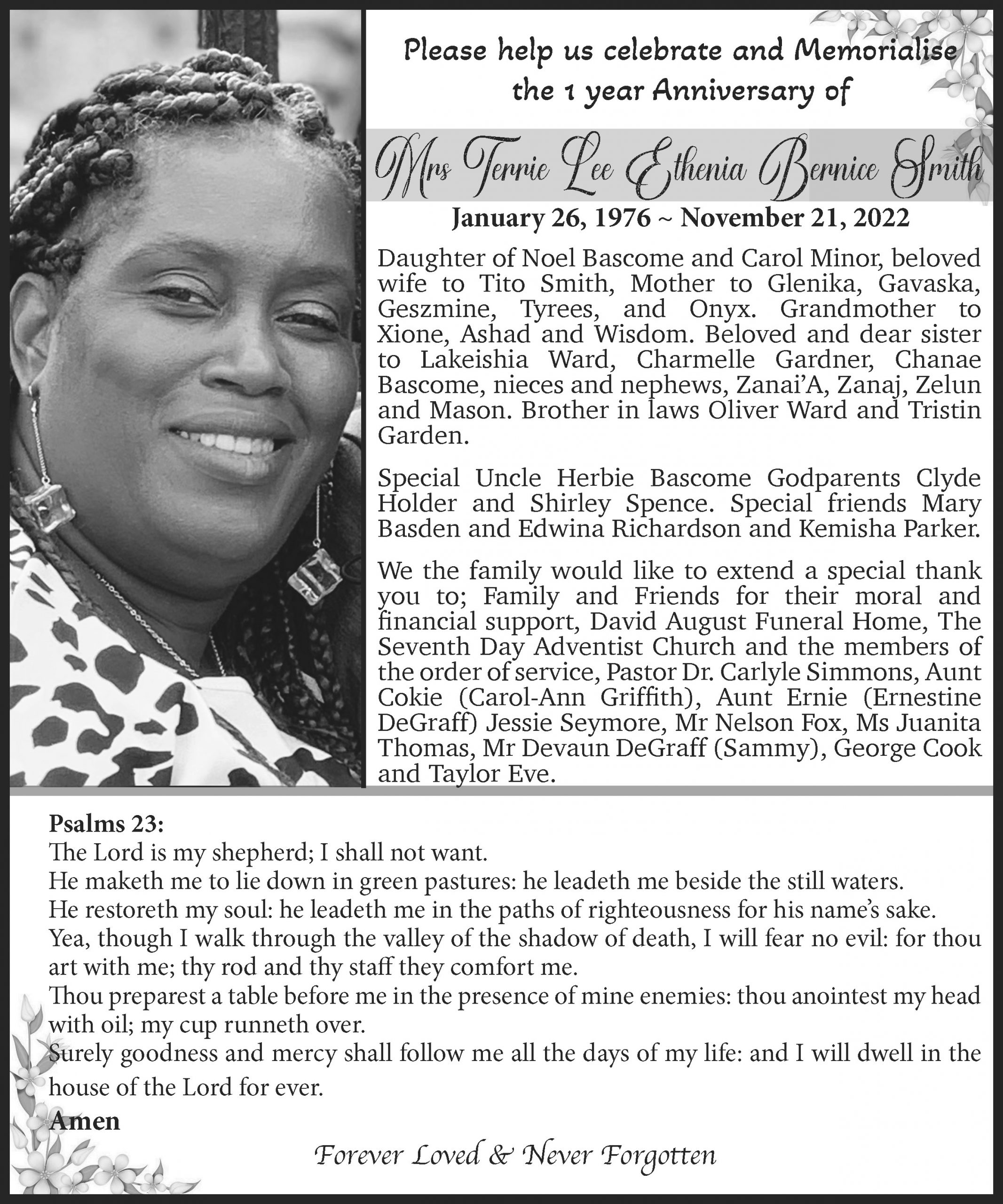 Please help us celebrate and Memorialise the 1 year Anniversary of

Mrs Terrie Lee Ethenia Bernice Smith

January 26, 1976 ~ November 21, 2022

Daughter of Noel Bascome and Carol Minor, beloved wife to Tito Smith, Mother to Glenika, Gavaska, Geszmine, Tyrees, and Onyx. Grandmother to Xione, Ashad and Wisdom. Beloved and dear sister to Lakeishia Ward, Charmelle Gardner, Chanae Bascome, nieces and nephews, Zanai'A, Zanaj, Zelun and Mason. Brother in laws Oliver Ward and Tristin Garden.

Special Uncle Herbie Bascome Godparents Clyde Holder and Shirley Spence. Special friends Mary Basden and Edwina Richardson and Kemisha Parker.

We the family would like to extend a special thank you to; Family and Friends for their moral and financial support, David August Funeral Home, The Seventh Day Adventist Church and the members of the order of service, Pastor Dr. Carlyle Simmons, Aunt Cokie (Carol-Ann Griffith), Aunt Ernie (Ernestine DeGraff) Jessie Seymore, Mr Nelson Fox, Ms Juanita Thomas, Mr Devaun DeGraff (Sammy), George Cook and Taylor Eve.

Psalms 23:
The Lord is my shepherd; I shall not want.
He maketh me to lie down in green pastures: he leadeth me beside the still waters.
He restoreth my soul: he leadeth me in the paths of righteousness for his name's sake.
Yea, though I walk through the valley of the shadow of death, I will fear no evil: for thou art with me; thy rod and thy staff they comfort me.
Thou preparest a table before me in the presence of mine enemies: thou anointest my head with oil; my cup runneth over.
Surely goodness and mercy shall follow me all the days of my life: and I will dwell in the house of the Lord for ever.
Amen

Forever Loved & Never Forgotten